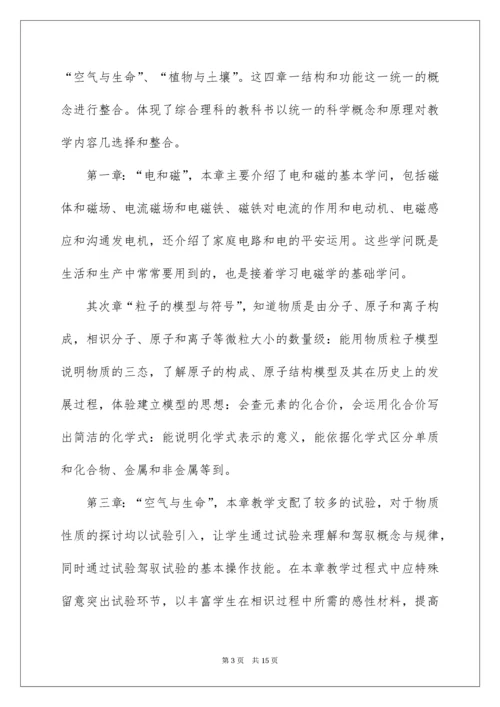 “空气与生命”、“植物与土壤”。这四章一结构和功能这一统一的概念进行整合。体现了综合理科的教科书以统一的科学概念和原理对教学内容几选择和整合。

第一章：“电和磁”，本章主要介绍了电和磁的基本学问，包括磁体和磁场、电流磁场和电磁铁、磁铁对电流的作用和电动机、电磁感应和沟通发电机，还介绍了家庭电路和电的平安运用。这些学问既是生活和生产中常常要用到的，也是接着学习电磁学的基础学问。

其次章“粒子的模型与符号”，知道物质是由分子、原子和离子构成，相识分子、原子和离子等微粒大小的数量级：能用物质粒子模型说明物质的三态，了解原子的构成、原子结构模型及其在历史上的发展过程，体验建立模型的思想：会查元素的化合价，会运用化合价写出简洁的化学式：能说明化学式表示的意义，能依据化学式区分单质和化合物、金属和非金属等到。

第三章：“空气与生命”，本章教学支配了较多的试验，对于物质性质的探讨均以试验引入，让学生通过试验来理解和驾驭概念与规律，同时通过试验驾驭试验的基本操作技能。在本章教学过程式中应特殊留意突出试验环节，以丰富学生在相识过程中所需的感性材料，提高

第 3 页 共 15 页